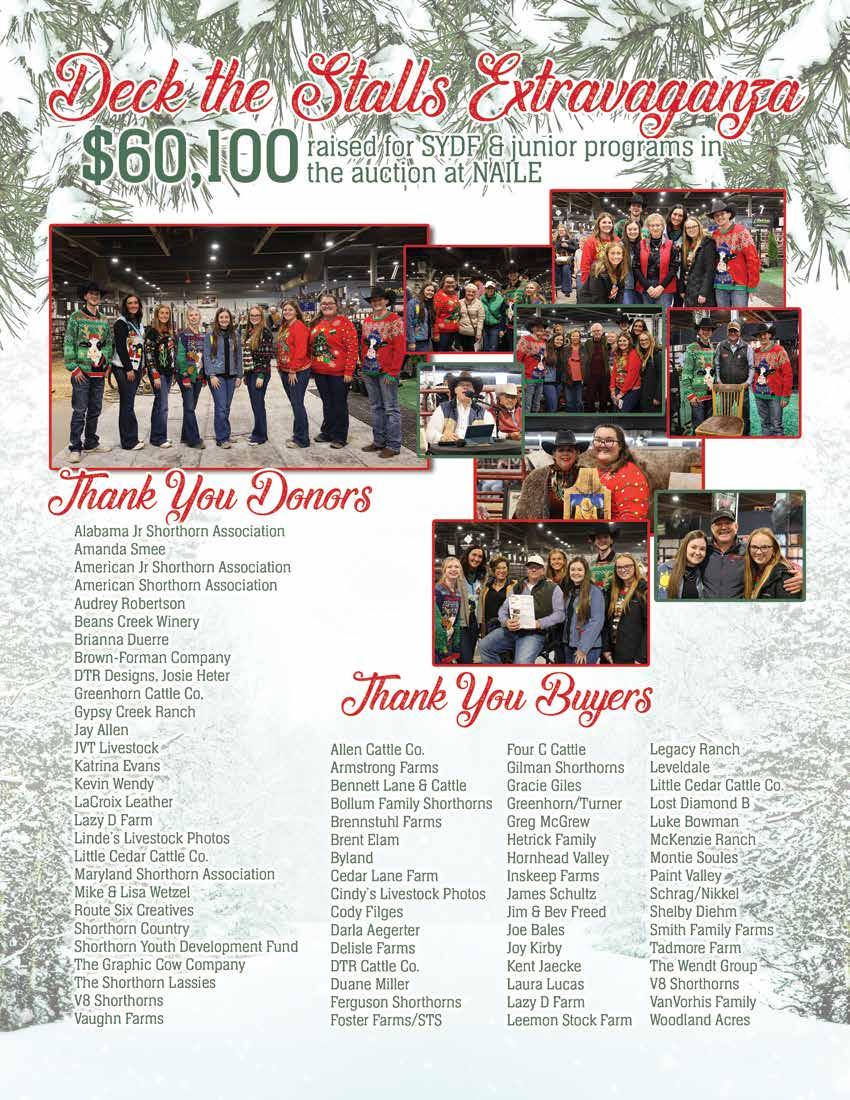 Deck the Stalls Extravaganza

$60,100 raised for SYDF & junior programs in the auction at NAILE

Thank You Donors

Alabama Jr Shorthorn Association
Amanda Smee
American Jr Shorthorn Association
American Shorthorn Association
Audrey Robertson
Beans Creek Winery
Brianna Duerre
Brown-Forman Company
DTR Designs, Josie Heter
Greenhorn Cattle Co.
Gypsy Creek Ranch
Jay Allen
JVT Livestock
Katrina Evans
Kevin Wendy
LaCroix Leather
Lazy D Farm
Linde's Livestock Photos
Little Cedar Cattle Co.
Maryland Shorthorn Association
Mike & Lisa Wetzel
Route Six Creatives
Shorthorn Country
Shorthorn Youth Development Fund
The Graphic Cow Company
The Shorthorn Lassies
V8 Shorthorns
Vaughn Farms

Thank You Buyers

Allen Cattle Co.
Armstrong Farms
Bennett Lane & Cattle
Bollum Family Shorthorns
Brennstuhl Farms
Brent Elam
Byland
Cedar Lane Farm
Cindy's Livestock Photos
Cody Filges
Darla Aegerter
Delisle Farms
DTR Cattle Co.
Duane Miller
Ferguson Shorthorns
Foster Farms/STS

Four C Cattle
Gilman Shorthorns
Gracie Giles
Greenhorn/Turner
Greg McGrew
Hetrick Family
Hornhead Valley
Inskeep Farms
James Schultz
Jim & Bev Freed
Joe Bales
Joy Kirby
Kent Jaecke
Laura Lucas
Lazy D Farm
Leemon Stock Farm

Legacy Ranch
Leveldale
Little Cedar Cattle Co.
Lost Diamond B
Luke Bowman
McKenzie Ranch
Montie Soules
Paint Valley
Schrag/Nikkel
Shelby Diehm
Smith Family Farms
Tadmore Farm
The Wendt Group
V8 Shorthorns
VanVorhis Family
Woodland Acres